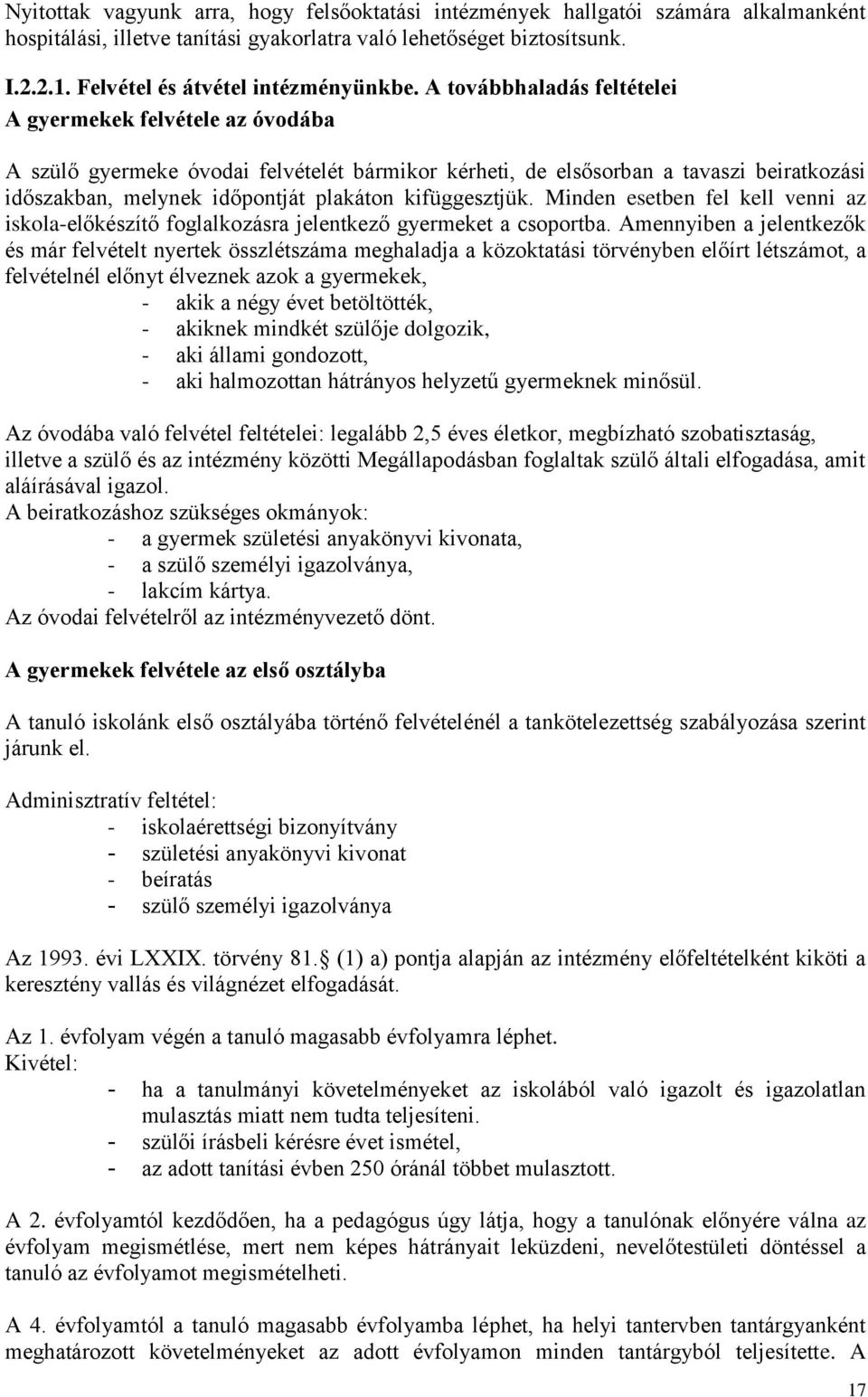 Nyitottak vagyunk arra, hogy felsőoktatási intézmények hallgatói számára alkalmanként hospitálási, illetve tanítási gyakorlatra való lehetőséget biztosítsunk.

I.2.2.1. Felvétel és átvétel intézményünkbe. A továbbhaladás feltételei
A gyermekek felvétele az óvodába

A szülő gyermeke óvodai felvételét bármikor kérheti, de elsősorban a tavaszi beiratkozási időszakban, melynek időpontját plakáton kifüggesztjük. Minden esetben fel kell venni az iskola-előkészítő foglalkozásra jelentkező gyermeket a csoportba. Amennyiben a jelentkezők és már felvételt nyertek összlétszáma meghaladja a közoktatási törvényben előírt létszámot, a felvételnél előnyt élveznek azok a gyermekek,
- akik a négy évet betöltötték,
- akiknek mindkét szülője dolgozik,
- aki állami gondozott,
- aki halmozottan hátrányos helyzetű gyermeknek minősül.

Az óvodába való felvétel feltételei: legalább 2,5 éves életkor, megbízható szobatisztaság, illetve a szülő és az intézmény közötti Megállapodásban foglaltak szülő általi elfogadása, amit aláírásával igazol.
A beiratkozáshoz szükséges okmányok:
- a gyermek születési anyakönyvi kivonata,
- a szülő személyi igazolványa,
- lakcím kártya.
Az óvodai felvételről az intézményvezető dönt.

A gyermekek felvétele az első osztályba

A tanuló iskolánk első osztályába történő felvételénél a tankötelezettség szabályozása szerint járunk el.

Adminisztratív feltétel:
- iskolaérettségi bizonyítvány
- születési anyakönyvi kivonat
- beíratás
- szülő személyi igazolványa

Az 1993. évi LXXIX. törvény 81. (1) a) pontja alapján az intézmény előfeltételként kiköti a keresztény vallás és világnézet elfogadását.

Az 1. évfolyam végén a tanuló magasabb évfolyamra léphet.
Kivétel:
- ha a tanulmányi követelményeket az iskolából való igazolt és igazolatlan mulasztás miatt nem tudta teljesíteni.
- szülői írásbeli kérésre évet ismétel,
- az adott tanítási évben 250 óránál többet mulasztott.

A 2. évfolyamtól kezdődően, ha a pedagógus úgy látja, hogy a tanulónak előnyére válna az évfolyam megismétlése, mert nem képes hátrányait leküzdeni, nevelőtestületi döntéssel a tanuló az évfolyamot megismételheti.

A 4. évfolyamtól a tanuló magasabb évfolyamba léphet, ha helyi tantervben tantárgyanként meghatározott követelményeket az adott évfolyamon minden tantárgyból teljesítette. A

17